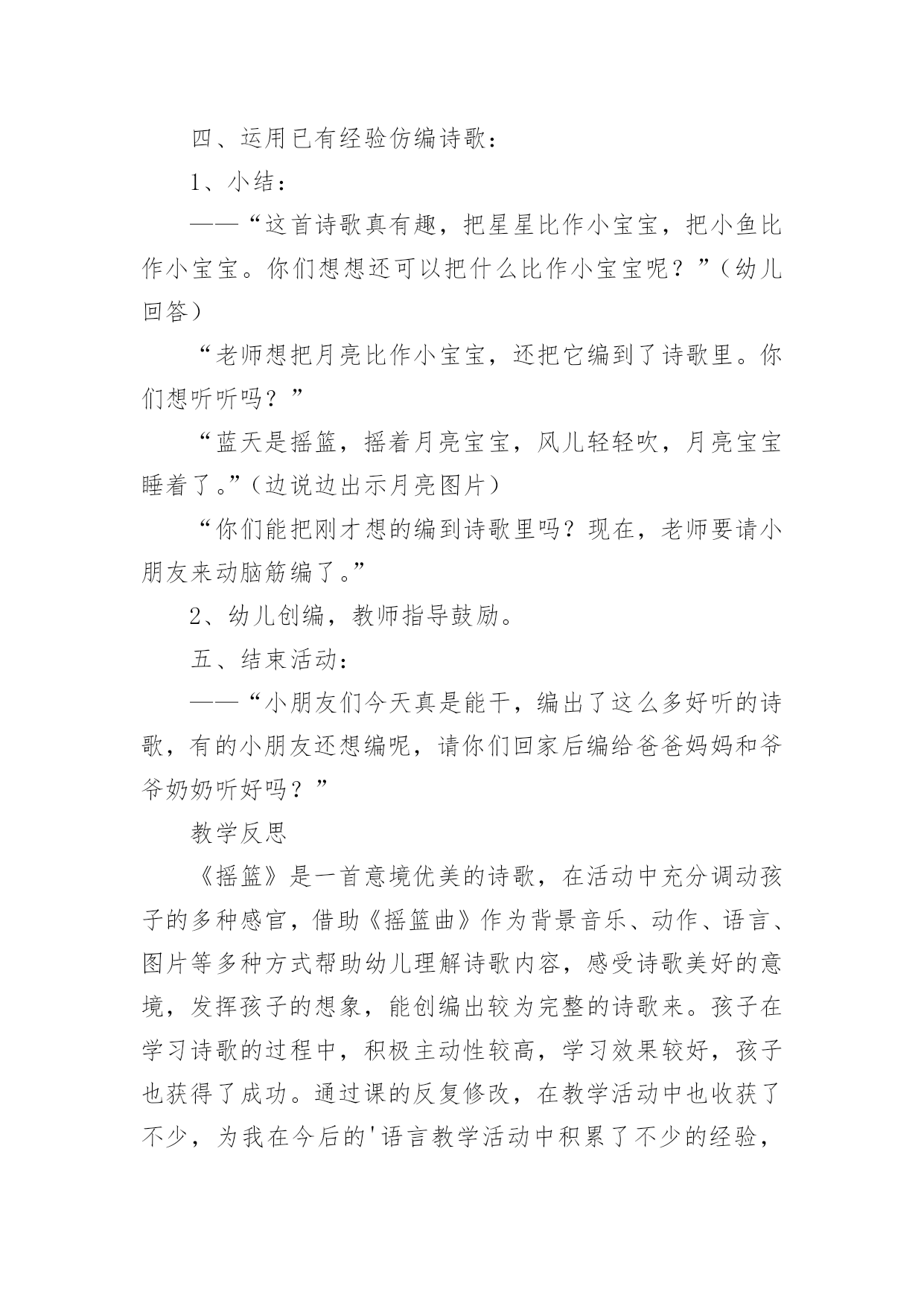 四、运用已有经验仿编诗歌：

1、小结：

——“这首诗歌真有趣，把星星比作小宝宝，把小鱼比作小宝宝。你们想想还可以把什么比作小宝宝呢？”（幼儿回答）

“老师想把月亮比作小宝宝，还把它编到了诗歌里。你们想听听吗？”

“蓝天是摇篮，摇着月亮宝宝，风儿轻轻吹，月亮宝宝睡着了。”（边说边出示月亮图片）

“你们能把刚才想的编到诗歌里吗？现在，老师要请小朋友来动脑筋编了。”

2、幼儿创编，教师指导鼓励。

五、结束活动：

——“小朋友们今天真是能干，编出了这么多好听的诗歌，有的小朋友还想编呢，请你们回家后编给爸爸妈妈和爷爷奶奶听好吗？”

教学反思

《摇篮》是一首意境优美的诗歌，在活动中充分调动孩子的多种感官，借助《摇篮曲》作为背景音乐、动作、语言、图片等多种方式帮助幼儿理解诗歌内容，感受诗歌美好的意境，发挥孩子的想象，能创编出较为完整的诗歌来。孩子在学习诗歌的过程中，积极主动性较高，学习效果较好，孩子也获得了成功。通过课的反复修改，在教学活动中也收获了不少，为我在今后的'语言教学活动中积累了不少的经验，